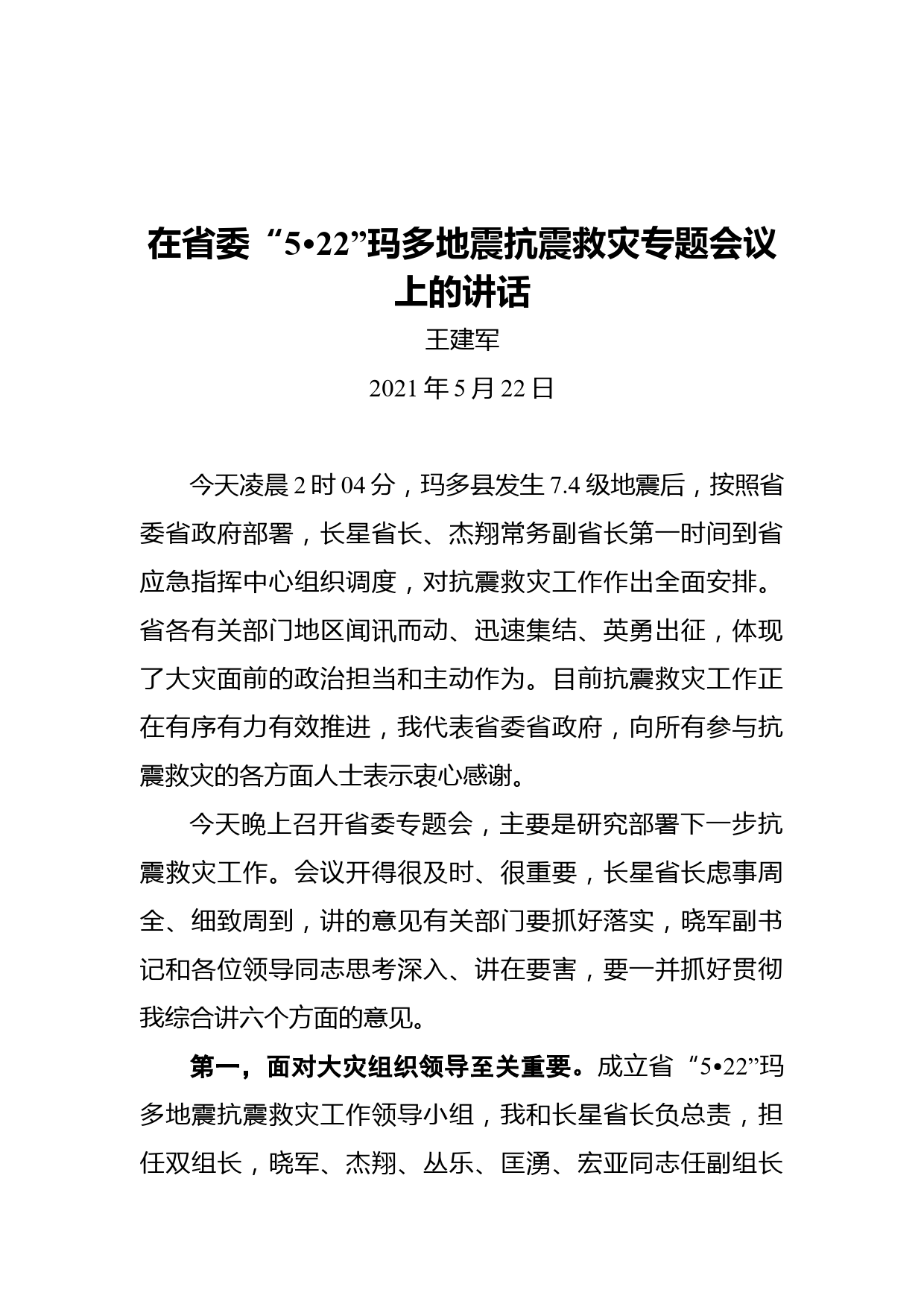 在省委“5•22”玛多地震抗震救灾专题会议上的讲话

王建军

2021 年 5 月 22 日

今天凌晨 2 时 04 分，玛多县发生 7.4 级地震后，按照省委省政府部署，长星省长、杰翔常务副省长第一时间到省应急指挥中心组织调度，对抗震救灾工作作出全面安排。省各有关部门地区闻讯而动、迅速集结、英勇出征，体现了大灾面前的政治担当和主动作为。目前抗震救灾工作正在有序有力有效推进，我代表省委省政府，向所有参与抗震救灾的各方面人士表示衷心感谢。

今天晚上召开省委专题会，主要是研究部署下一步抗震救灾工作。会议开得很及时、很重要，长星省长虑事周全、细致周到，讲的意见有关部门要抓好落实，晓军副书记和各位领导同志思考深入、讲在要害，要一并抓好贯彻我综合讲六个方面的意见。

第一，面对大灾组织领导至关重要。成立省“5•22”玛多地震抗震救灾工作领导小组，我和长星省长负总责，担任双组长，晓军、杰翔、丛乐、匡湧、宏亚同志任副组长